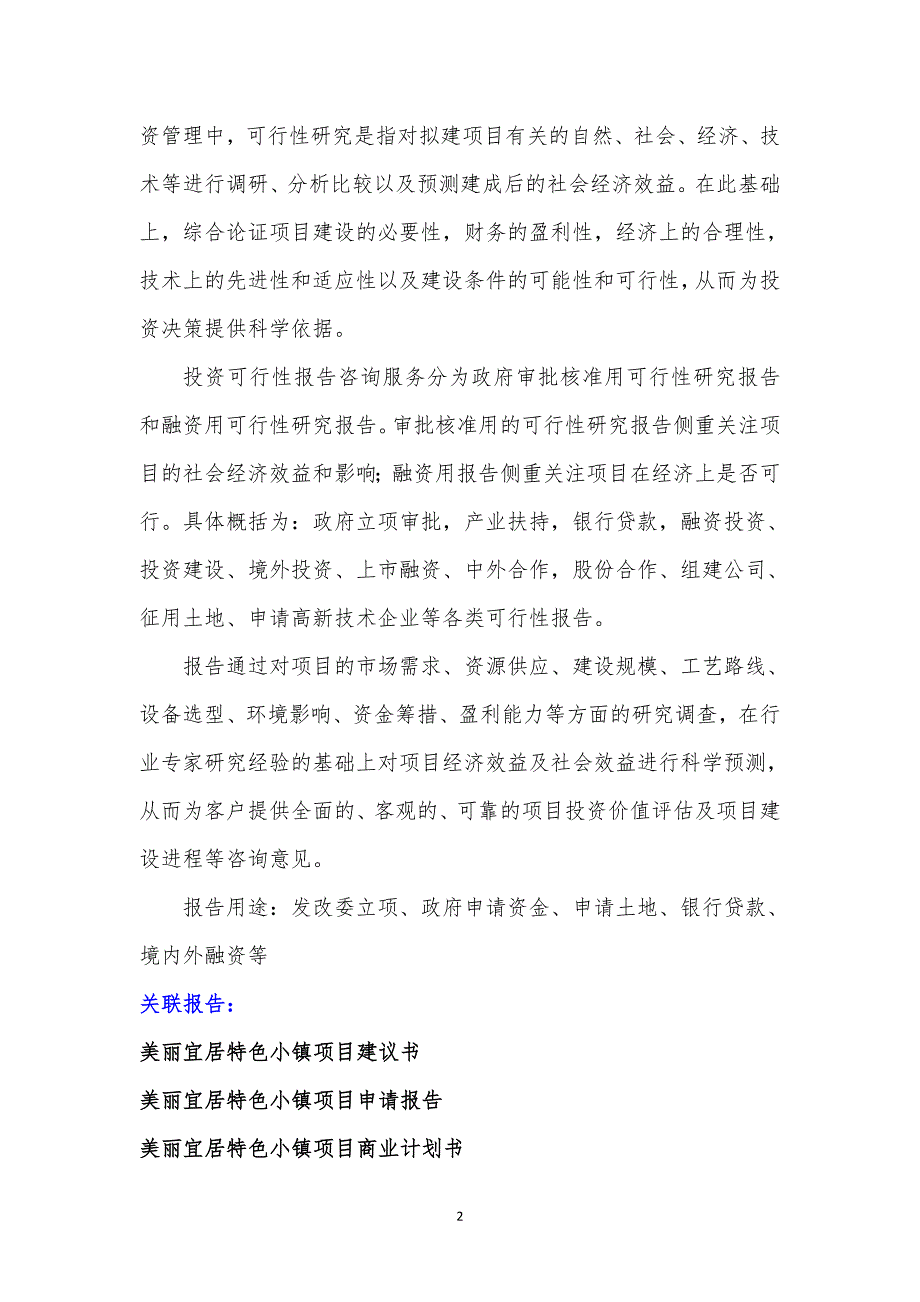 资管理中，可行性研究是指对拟建项目有关的自然、社会、经济、技术等进行调研、分析比较以及预测建成后的社会经济效益。在此基础上，综合论证项目建设的必要性，财务的盈利性，经济上的合理性，技术上的先进性和适应性以及建设条件的可能性和可行性，从而为投资决策提供科学依据。

投资可行性报告咨询服务分为政府审批核准用可行性研究报告和融资用可行性研究报告。审批核准用的可行性研究报告侧重关注项目的社会经济效益和影响;融资用报告侧重关注项目在经济上是否可行。具体概括为：政府立项审批，产业扶持，银行贷款，融资投资、投资建设、境外投资、上市融资、中外合作，股份合作、组建公司、征用土地、申请高新技术企业等各类可行性报告。

报告通过对项目的市场需求、资源供应、建设规模、工艺路线、设备选型、环境影响、资金筹措、盈利能力等方面的研究调查，在行业专家研究经验的基础上对项目经济效益及社会效益进行科学预测，从而为客户提供全面的、客观的、可靠的项目投资价值评估及项目建设进程等咨询意见。

报告用途：发改委立项、政府申请资金、申请土地、银行贷款、境内外融资等

关联报告：

美丽宜居特色小镇项目建议书

美丽宜居特色小镇项目申请报告

美丽宜居特色小镇项目商业计划书

2